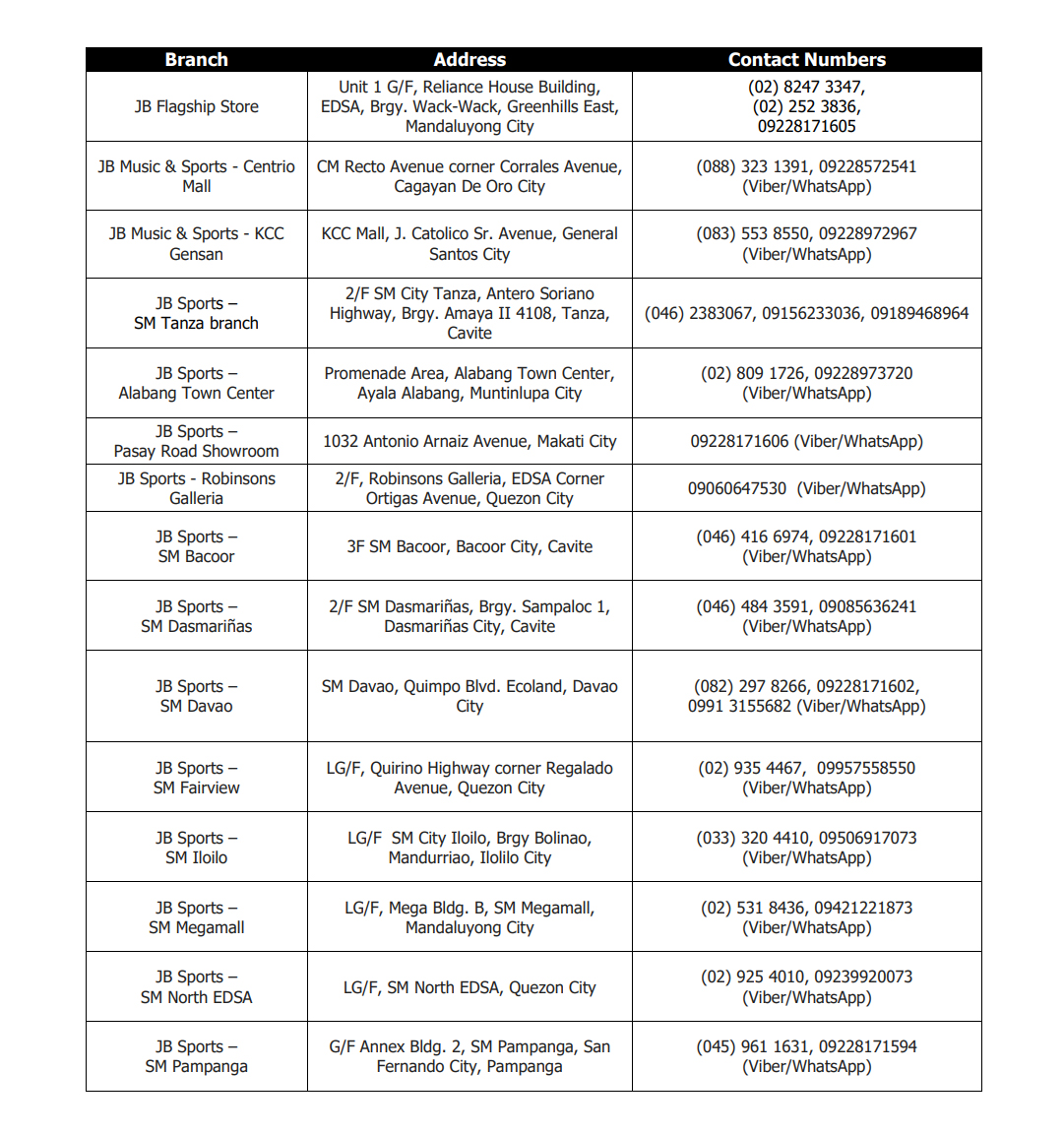 | Branch | Address | Contact Numbers |
|---|---|---|
| JB Flagship Store | Unit 1 G/F, Reliance House Building, EDSA, Brgy. Wack-Wack, Greenhills East, Mandaluyong City | (02) 8247 3347, (02) 252 3836, 09228171605 |
| JB Music & Sports - Centrio Mall | CM Recto Avenue corner Corrales Avenue, Cagayan De Oro City | (088) 323 1391, 09228572541 (Viber/WhatsApp) |
| JB Music & Sports - KCC Gensan | KCC Mall, J. Catolico Sr. Avenue, General Santos City | (083) 553 8550, 09228972967 (Viber/WhatsApp) |
| JB Sports – SM Tanza branch | 2/F SM City Tanza, Antero Soriano Highway, Brgy. Amaya II 4108, Tanza, Cavite | (046) 2383067, 09156233036, 09189468964 |
| JB Sports – Alabang Town Center | Promenade Area, Alabang Town Center, Ayala Alabang, Muntinlupa City | (02) 809 1726, 09228973720 (Viber/WhatsApp) |
| JB Sports – Pasay Road Showroom | 1032 Antonio Arnaiz Avenue, Makati City | 09228171606 (Viber/WhatsApp) |
| JB Sports - Robinsons Galleria | 2/F, Robinsons Galleria, EDSA Corner Ortigas Avenue, Quezon City | 09060647530 (Viber/WhatsApp) |
| JB Sports – SM Bacoor | 3F SM Bacoor, Bacoor City, Cavite | (046) 416 6974, 09228171601 (Viber/WhatsApp) |
| JB Sports – SM Dasmariñas | 2/F SM Dasmariñas, Brgy. Sampaloc 1, Dasmariñas City, Cavite | (046) 484 3591, 09085636241 (Viber/WhatsApp) |
| JB Sports – SM Davao | SM Davao, Quimpo Blvd. Ecoland, Davao City | (082) 297 8266, 09228171602, 0991 3155682 (Viber/WhatsApp) |
| JB Sports – SM Fairview | LG/F, Quirino Highway corner Regalado Avenue, Quezon City | (02) 935 4467, 09957558550 (Viber/WhatsApp) |
| JB Sports – SM Iloilo | LG/F SM City Iloilo, Brgy Bolinao, Mandurriao, Ilolilo City | (033) 320 4410, 09506917073 (Viber/WhatsApp) |
| JB Sports – SM Megamall | LG/F, Mega Bldg. B, SM Megamall, Mandaluyong City | (02) 531 8436, 09421221873 (Viber/WhatsApp) |
| JB Sports – SM North EDSA | LG/F, SM North EDSA, Quezon City | (02) 925 4010, 09239920073 (Viber/WhatsApp) |
| JB Sports – SM Pampanga | G/F Annex Bldg. 2, SM Pampanga, San Fernando City, Pampanga | (045) 961 1631, 09228171594 (Viber/WhatsApp) |